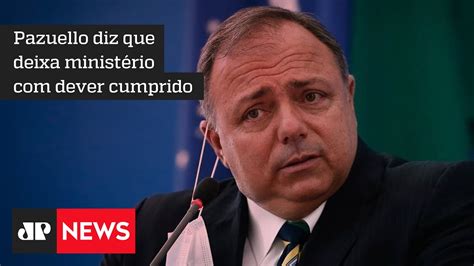 Pazuello diz que deixa ministério com dever cumprido

JP NEWS